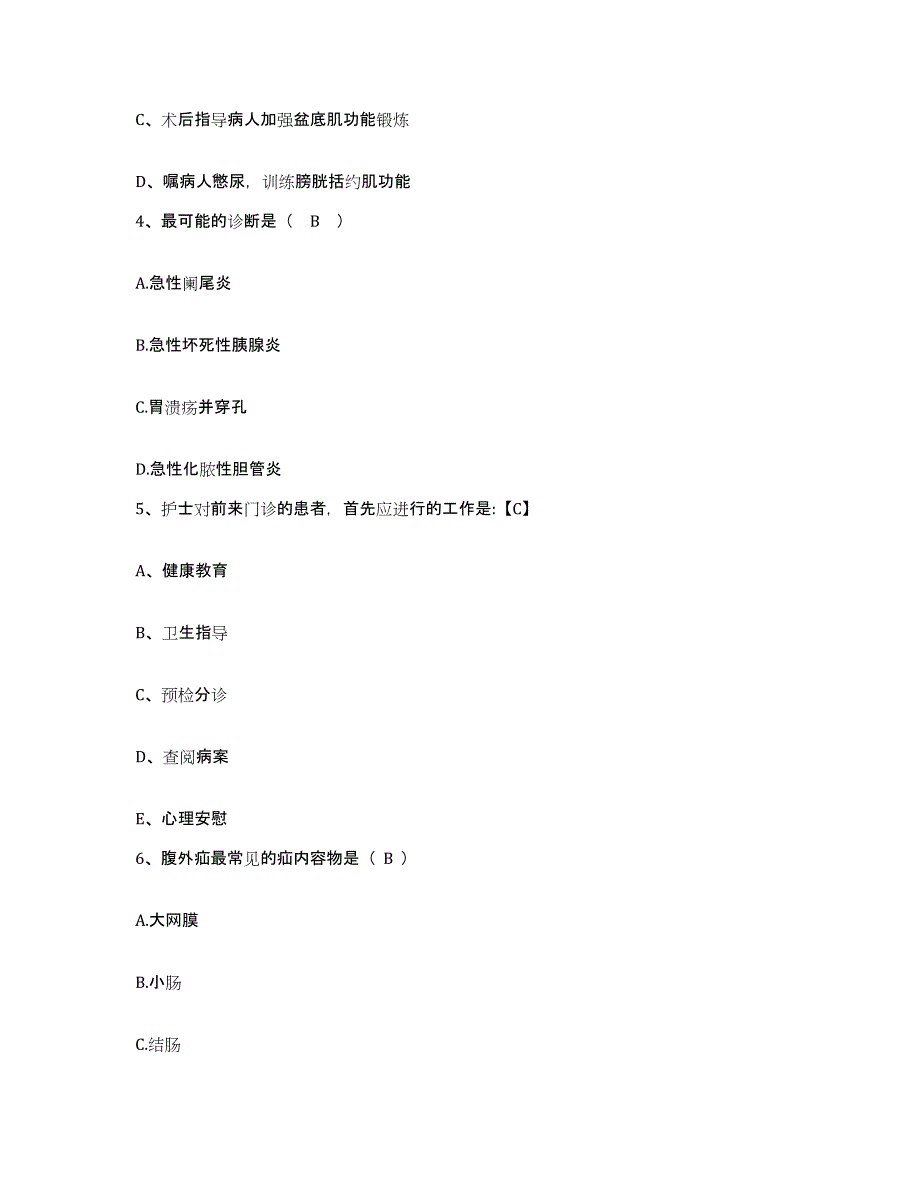 C、术后指导病人加强盆底肌功能锻炼

D、嘱病人憋尿，训练膀胱括约肌功能

4、最可能的诊断是（ B ）

A.急性阑尾炎

B.急性坏死性胰腺炎

C.胃溃疡并穿孔

D.急性化脓性胆管炎

5、护士对前来门诊的患者，首先应进行的工作是:【C】

A、健康教育

B、卫生指导

C、预检分诊

D、查阅病案

E、心理安慰

6、腹外疝最常见的疝内容物是（ B ）

A.大网膜

B.小肠

C.结肠